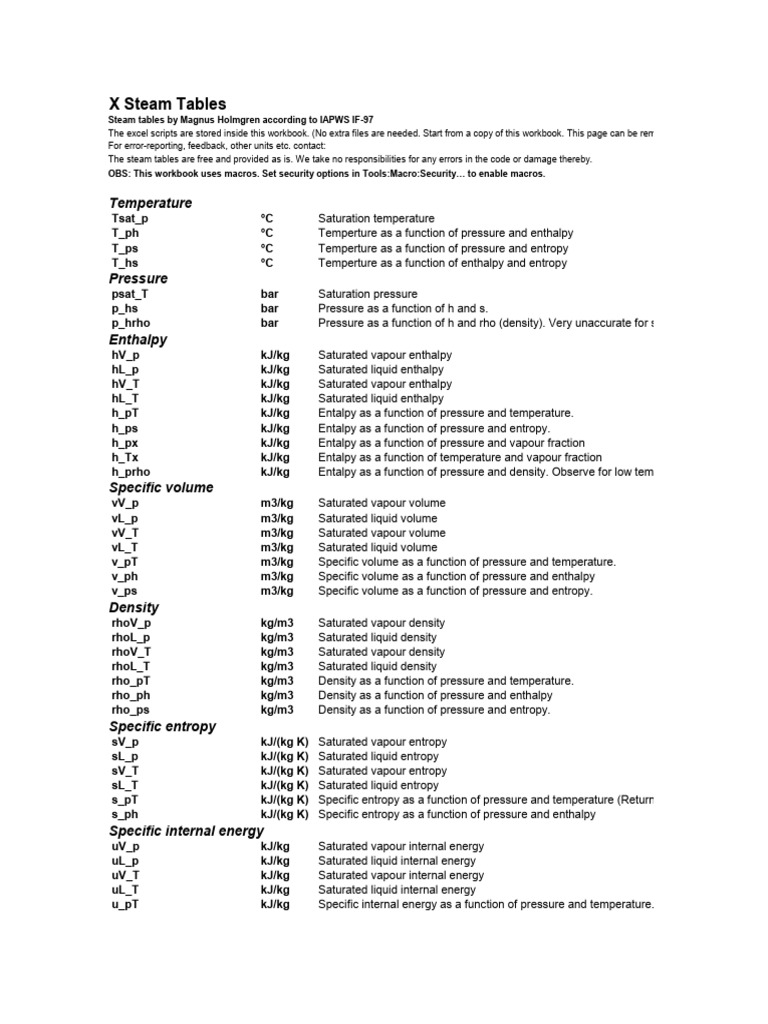 X Steam Tables

Steam tables by Magnus Holmgren according to IAPWS IF-97

The excel scripts are stored inside this workbook. (No extra files are needed. Start from a copy of this workbook. This page can be rem

For error-reporting, feedback, other units etc. contact:

The steam tables are free and provided as is. We take no responsibilities for any errors in the code or damage thereby.

OBS: This workbook uses macros. Set security options in Tools:Macro:Security… to enable macros.

Temperature

| | | |
|---|---|---|
| Tsat_p | °C | Saturation temperature |
| T_ph | °C | Temperture as a function of pressure and enthalpy |
| T_ps | °C | Temperture as a function of pressure and entropy |
| T_hs | °C | Temperture as a function of enthalpy and entropy |

Pressure

| | | |
|---|---|---|
| psat_T | bar | Saturation pressure |
| p_hs | bar | Pressure as a function of h and s. |
| p_hrho | bar | Pressure as a function of h and rho (density). Very unaccurate for s |

Enthalpy

| | | |
|---|---|---|
| hV_p | kJ/kg | Saturated vapour enthalpy |
| hL_p | kJ/kg | Saturated liquid enthalpy |
| hV_T | kJ/kg | Saturated vapour enthalpy |
| hL_T | kJ/kg | Saturated liquid enthalpy |
| h_pT | kJ/kg | Entalpy as a function of pressure and temperature. |
| h_ps | kJ/kg | Entalpy as a function of pressure and entropy. |
| h_px | kJ/kg | Entalpy as a function of pressure and vapour fraction |
| h_Tx | kJ/kg | Entalpy as a function of temperature and vapour fraction |
| h_prho | kJ/kg | Entalpy as a function of pressure and density. Observe for low tem |

Specific volume

| | | |
|---|---|---|
| vV_p | m3/kg | Saturated vapour volume |
| vL_p | m3/kg | Saturated liquid volume |
| vV_T | m3/kg | Saturated vapour volume |
| vL_T | m3/kg | Saturated liquid volume |
| v_pT | m3/kg | Specific volume as a function of pressure and temperature. |
| v_ph | m3/kg | Specific volume as a function of pressure and enthalpy |
| v_ps | m3/kg | Specific volume as a function of pressure and entropy. |

Density

| | | |
|---|---|---|
| rhoV_p | kg/m3 | Saturated vapour density |
| rhoL_p | kg/m3 | Saturated liquid density |
| rhoV_T | kg/m3 | Saturated vapour density |
| rhoL_T | kg/m3 | Saturated liquid density |
| rho_pT | kg/m3 | Density as a function of pressure and temperature. |
| rho_ph | kg/m3 | Density as a function of pressure and enthalpy |
| rho_ps | kg/m3 | Density as a function of pressure and entropy. |

Specific entropy

| | | |
|---|---|---|
| sV_p | kJ/(kg K) | Saturated vapour entropy |
| sL_p | kJ/(kg K) | Saturated liquid entropy |
| sV_T | kJ/(kg K) | Saturated vapour entropy |
| sL_T | kJ/(kg K) | Saturated liquid entropy |
| s_pT | kJ/(kg K) | Specific entropy as a function of pressure and temperature (Return |
| s_ph | kJ/(kg K) | Specific entropy as a function of pressure and enthalpy |

Specific internal energy

| | | |
|---|---|---|
| uV_p | kJ/kg | Saturated vapour internal energy |
| uL_p | kJ/kg | Saturated liquid internal energy |
| uV_T | kJ/kg | Saturated vapour internal energy |
| uL_T | kJ/kg | Saturated liquid internal energy |
| u_pT | kJ/kg | Specific internal energy as a function of pressure and temperature. |